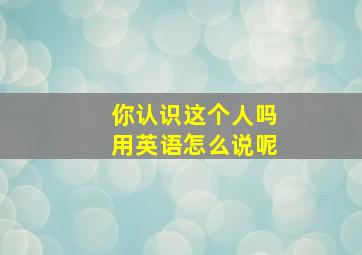 你认识这个人吗
用英语怎么说呢